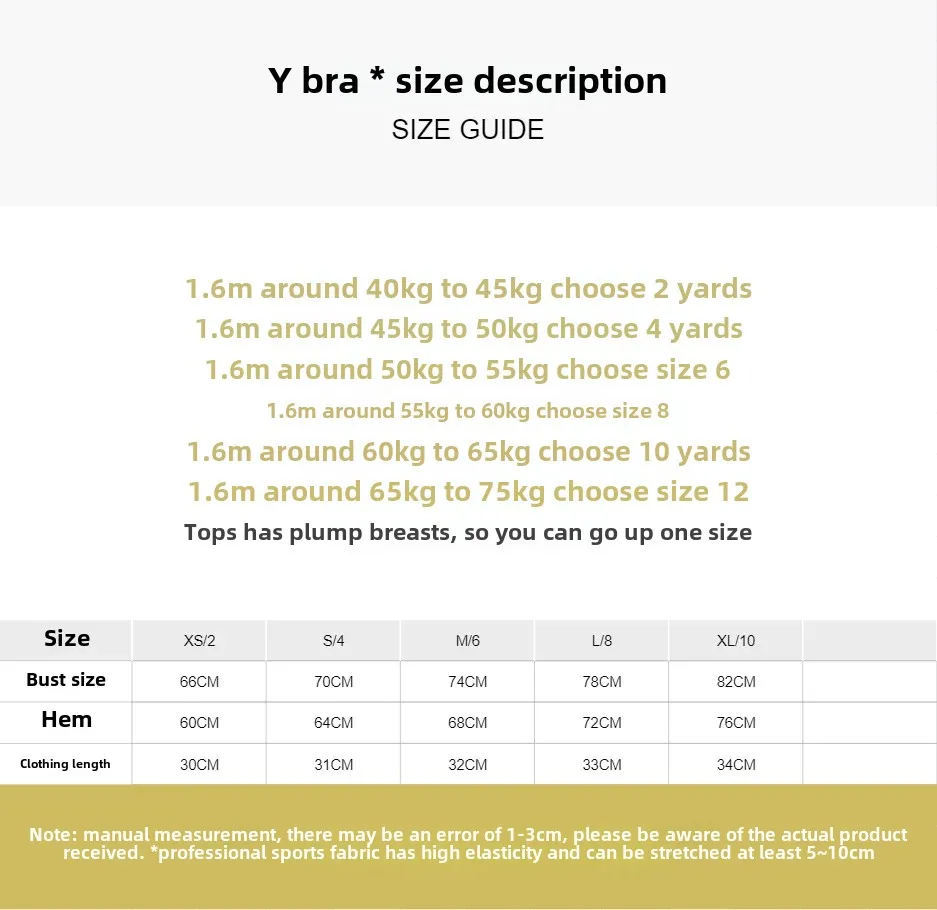 Y bra * size description
SIZE GUIDE

1.6m around 40kg to 45kg choose 2 yards
1.6m around 45kg to 50kg choose 4 yards
1.6m around 50kg to 55kg choose size 6
1.6m around 55kg to 60kg choose size 8
1.6m around 60kg to 65kg choose 10 yards
1.6m around 65kg to 75kg choose size 12
Tops has plump breasts, so you can go up one size

| Size | XS/2 | S/4 | M/6 | L/8 | XL/10 | |
|---|---|---|---|---|---|---|
| Bust size | 66CM | 70CM | 74CM | 78CM | 82CM | |
| Hem | 60CM | 64CM | 68CM | 72CM | 76CM | |
| Clothing length | 30CM | 31CM | 32CM | 33CM | 34CM | |

Note: manual measurement, there may be an error of 1-3cm, please be aware of the actual product received. *professional sports fabric has high elasticity and can be stretched at least 5~10cm